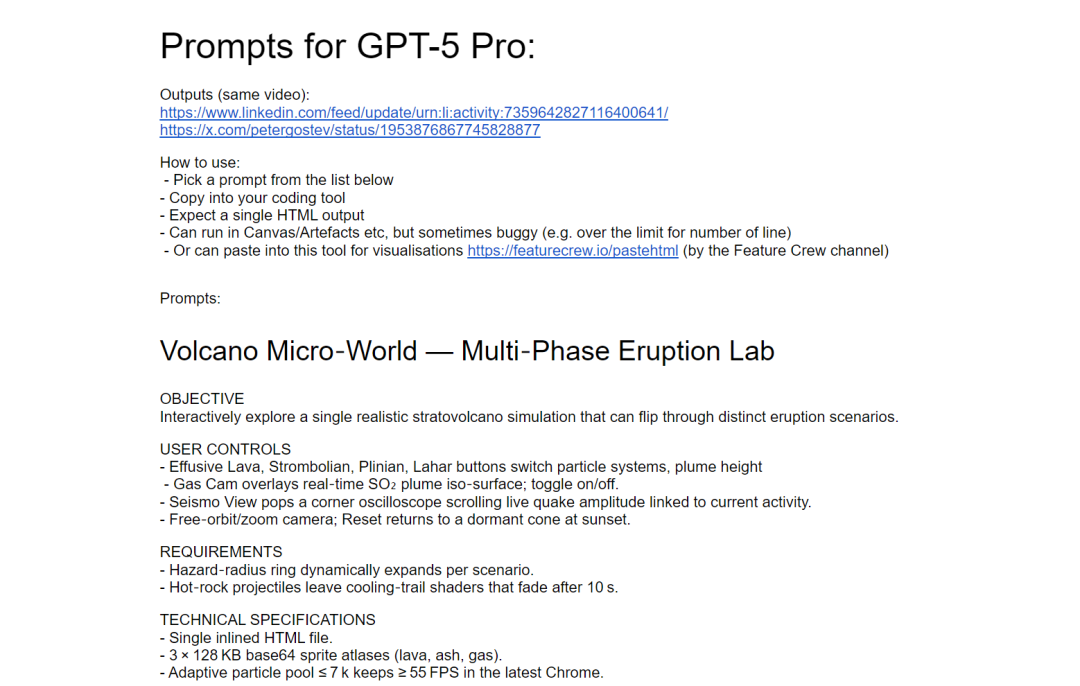 Prompts for GPT-5 Pro:

Outputs (same video):
https://www.linkedin.com/feed/update/urn:li:activity:7359642827116400641/
https://x.com/petergostev/status/1953876867745828877

How to use:
- Pick a prompt from the list below
- Copy into your coding tool
- Expect a single HTML output
- Can run in Canvas/Artefacts etc, but sometimes buggy (e.g. over the limit for number of line)
- Or can paste into this tool for visualisations https://featurecrew.io/pastehtml (by the Feature Crew channel)

Prompts:

Volcano Micro-World — Multi-Phase Eruption Lab

OBJECTIVE
Interactively explore a single realistic stratovolcano simulation that can flip through distinct eruption scenarios.

USER CONTROLS
- Effusive Lava, Strombolian, Plinian, Lahar buttons switch particle systems, plume height
- Gas Cam overlays real-time $SO_2$ plume iso-surface; toggle on/off.
- Seismo View pops a corner oscilloscope scrolling live quake amplitude linked to current activity.
- Free-orbit/zoom camera; Reset returns to a dormant cone at sunset.

REQUIREMENTS
- Hazard-radius ring dynamically expands per scenario.
- Hot-rock projectiles leave cooling-trail shaders that fade after 10 s.

TECHNICAL SPECIFICATIONS
- Single inlined HTML file.
- 3 × 128 KB base64 sprite atlases (lava, ash, gas).
- Adaptive particle pool ≤ 7 k keeps ≥ 55 FPS in the latest Chrome.